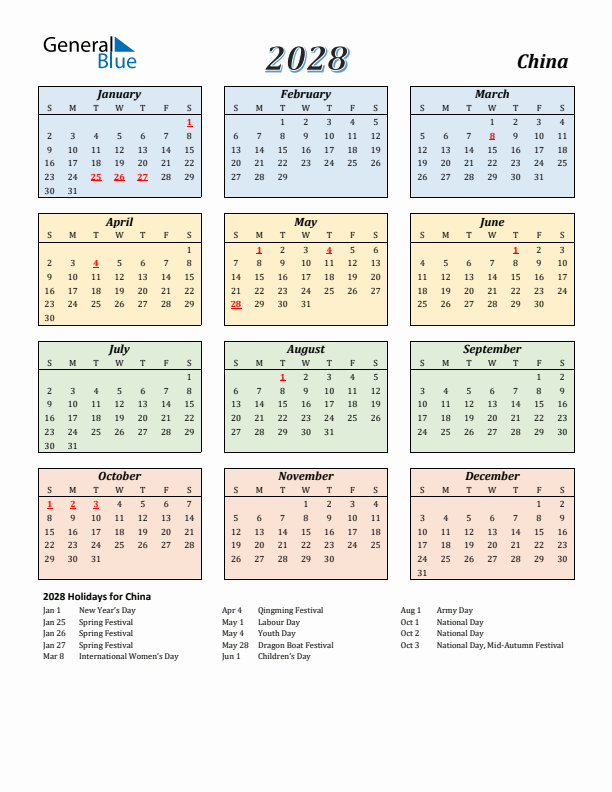 General Blue

2028

China

January

| S | M | T | W | T | F | S |
|---|---|---|---|---|---|---|
| | | | | | | 1 |
| 2 | 3 | 4 | 5 | 6 | 7 | 8 |
| 9 | 10 | 11 | 12 | 13 | 14 | 15 |
| 16 | 17 | 18 | 19 | 20 | 21 | 22 |
| 23 | 24 | 25 | 26 | 27 | 28 | 29 |
| 30 | 31 | | | | | |

February

| S | M | T | W | T | F | S |
|---|---|---|---|---|---|---|
| | | 1 | 2 | 3 | 4 | 5 |
| 6 | 7 | 8 | 9 | 10 | 11 | 12 |
| 13 | 14 | 15 | 16 | 17 | 18 | 19 |
| 20 | 21 | 22 | 23 | 24 | 25 | 26 |
| 27 | 28 | 29 | | | | |

March

| S | M | T | W | T | F | S |
|---|---|---|---|---|---|---|
| | | | 1 | 2 | 3 | 4 |
| 5 | 6 | 7 | 8 | 9 | 10 | 11 |
| 12 | 13 | 14 | 15 | 16 | 17 | 18 |
| 19 | 20 | 21 | 22 | 23 | 24 | 25 |
| 26 | 27 | 28 | 29 | 30 | 31 | |

April

| S | M | T | W | T | F | S |
|---|---|---|---|---|---|---|
| | | | | | | 1 |
| 2 | 3 | 4 | 5 | 6 | 7 | 8 |
| 9 | 10 | 11 | 12 | 13 | 14 | 15 |
| 16 | 17 | 18 | 19 | 20 | 21 | 22 |
| 23 | 24 | 25 | 26 | 27 | 28 | 29 |
| 30 | | | | | | |

May

| S | M | T | W | T | F | S |
|---|---|---|---|---|---|---|
| | 1 | 2 | 3 | 4 | 5 | 6 |
| 7 | 8 | 9 | 10 | 11 | 12 | 13 |
| 14 | 15 | 16 | 17 | 18 | 19 | 20 |
| 21 | 22 | 23 | 24 | 25 | 26 | 27 |
| 28 | 29 | 30 | 31 | | | |

June

| S | M | T | W | T | F | S |
|---|---|---|---|---|---|---|
| | | | | 1 | 2 | 3 |
| 4 | 5 | 6 | 7 | 8 | 9 | 10 |
| 11 | 12 | 13 | 14 | 15 | 16 | 17 |
| 18 | 19 | 20 | 21 | 22 | 23 | 24 |
| 25 | 26 | 27 | 28 | 29 | 30 | |

July

| S | M | T | W | T | F | S |
|---|---|---|---|---|---|---|
| | | | | | | 1 |
| 2 | 3 | 4 | 5 | 6 | 7 | 8 |
| 9 | 10 | 11 | 12 | 13 | 14 | 15 |
| 16 | 17 | 18 | 19 | 20 | 21 | 22 |
| 23 | 24 | 25 | 26 | 27 | 28 | 29 |
| 30 | 31 | | | | | |

August

| S | M | T | W | T | F | S |
|---|---|---|---|---|---|---|
| | | 1 | 2 | 3 | 4 | 5 |
| 6 | 7 | 8 | 9 | 10 | 11 | 12 |
| 13 | 14 | 15 | 16 | 17 | 18 | 19 |
| 20 | 21 | 22 | 23 | 24 | 25 | 26 |
| 27 | 28 | 29 | 30 | 31 | | |

September

| S | M | T | W | T | F | S |
|---|---|---|---|---|---|---|
| | | | | | 1 | 2 |
| 3 | 4 | 5 | 6 | 7 | 8 | 9 |
| 10 | 11 | 12 | 13 | 14 | 15 | 16 |
| 17 | 18 | 19 | 20 | 21 | 22 | 23 |
| 24 | 25 | 26 | 27 | 28 | 29 | 30 |

October

| S | M | T | W | T | F | S |
|---|---|---|---|---|---|---|
| 1 | 2 | 3 | 4 | 5 | 6 | 7 |
| 8 | 9 | 10 | 11 | 12 | 13 | 14 |
| 15 | 16 | 17 | 18 | 19 | 20 | 21 |
| 22 | 23 | 24 | 25 | 26 | 27 | 28 |
| 29 | 30 | 31 | | | | |

November

| S | M | T | W | T | F | S |
|---|---|---|---|---|---|---|
| | | | 1 | 2 | 3 | 4 |
| 5 | 6 | 7 | 8 | 9 | 10 | 11 |
| 12 | 13 | 14 | 15 | 16 | 17 | 18 |
| 19 | 20 | 21 | 22 | 23 | 24 | 25 |
| 26 | 27 | 28 | 29 | 30 | | |

December

| S | M | T | W | T | F | S |
|---|---|---|---|---|---|---|
| | | | | | 1 | 2 |
| 3 | 4 | 5 | 6 | 7 | 8 | 9 |
| 10 | 11 | 12 | 13 | 14 | 15 | 16 |
| 17 | 18 | 19 | 20 | 21 | 22 | 23 |
| 24 | 25 | 26 | 27 | 28 | 29 | 30 |
| 31 | | | | | | |

2028 Holidays for China

Jan 1 New Year's Day
Jan 25 Spring Festival
Jan 26 Spring Festival
Jan 27 Spring Festival
Mar 8 International Women's Day

Apr 4 Qingming Festival
May 1 Labour Day
May 4 Youth Day
May 28 Dragon Boat Festival
Jun 1 Children's Day

Aug 1 Army Day
Oct 1 National Day
Oct 2 National Day
Oct 3 National Day, Mid-Autumn Festival